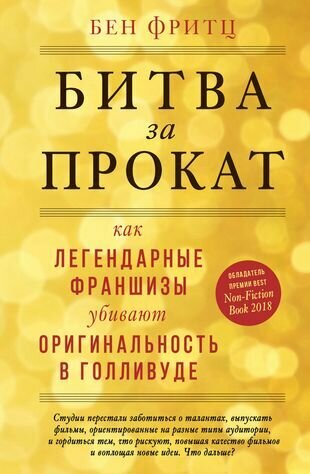 БЕН ФРИТЦ

БИТВА
за
ПРОКАТ

как
ЛЕГЕНДАРНЫЕ
ФРАНШИЗЫ
убивают
ОРИГИНАЛЬНОСТЬ
В ГОЛЛИВУДЕ

ОБЛАДАТЕЛЬ ПРЕМИИ BEST Non-Fiction Book 2018

Студии перестали заботиться о талантах, выпускать фильмы, ориентированные на разные типы аудитории, и гордиться тем, что рискуют, повышая качество фильмов и воплощая новые идеи. Что дальше?